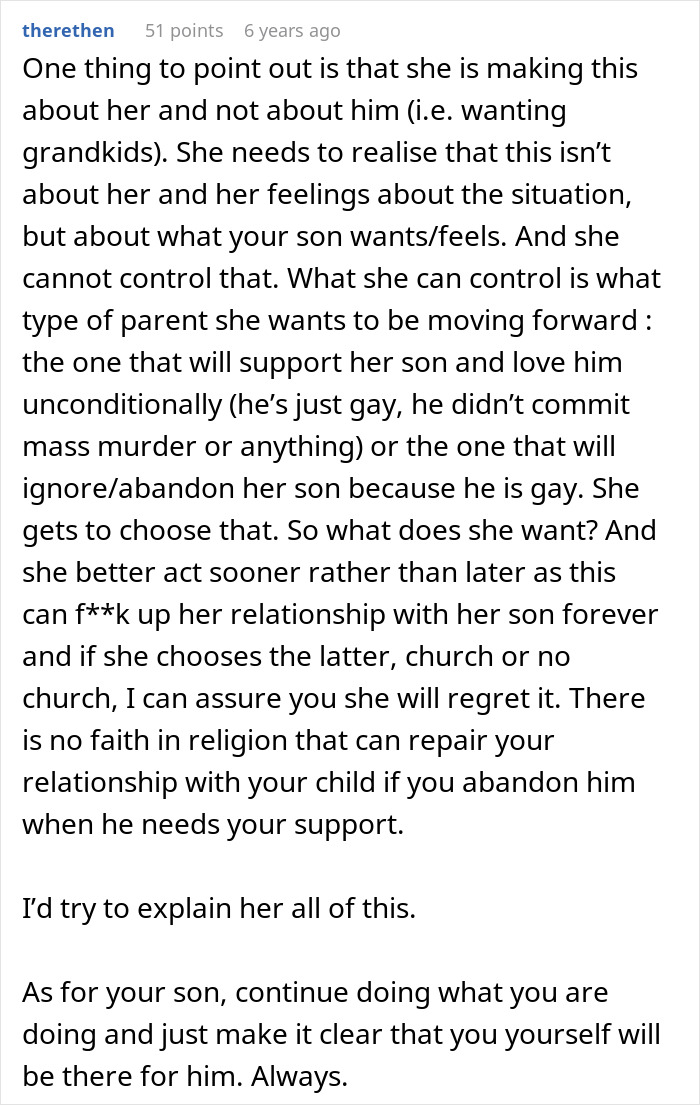 therethen 51 points 6 years ago

One thing to point out is that she is making this about her and not about him (i.e. wanting grandkids). She needs to realise that this isn’t about her and her feelings about the situation, but about what your son wants/feels. And she cannot control that. What she can control is what type of parent she wants to be moving forward : the one that will support her son and love him unconditionally (he’s just gay, he didn’t commit mass murder or anything) or the one that will ignore/abandon her son because he is gay. She gets to choose that. So what does she want? And she better act sooner rather than later as this can f**k up her relationship with her son forever and if she chooses the latter, church or no church, I can assure you she will regret it. There is no faith in religion that can repair your relationship with your child if you abandon him when he needs your support.

I’d try to explain her all of this.

As for your son, continue doing what you are doing and just make it clear that you yourself will be there for him. Always.